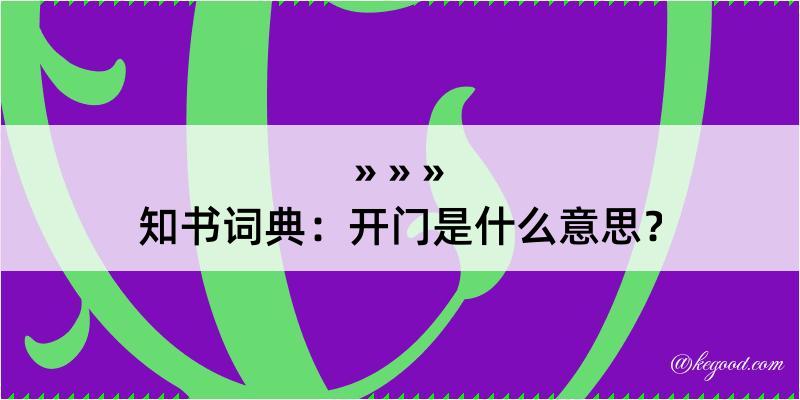 » » »
知书词典：开门是什么意思？

@kegood.com